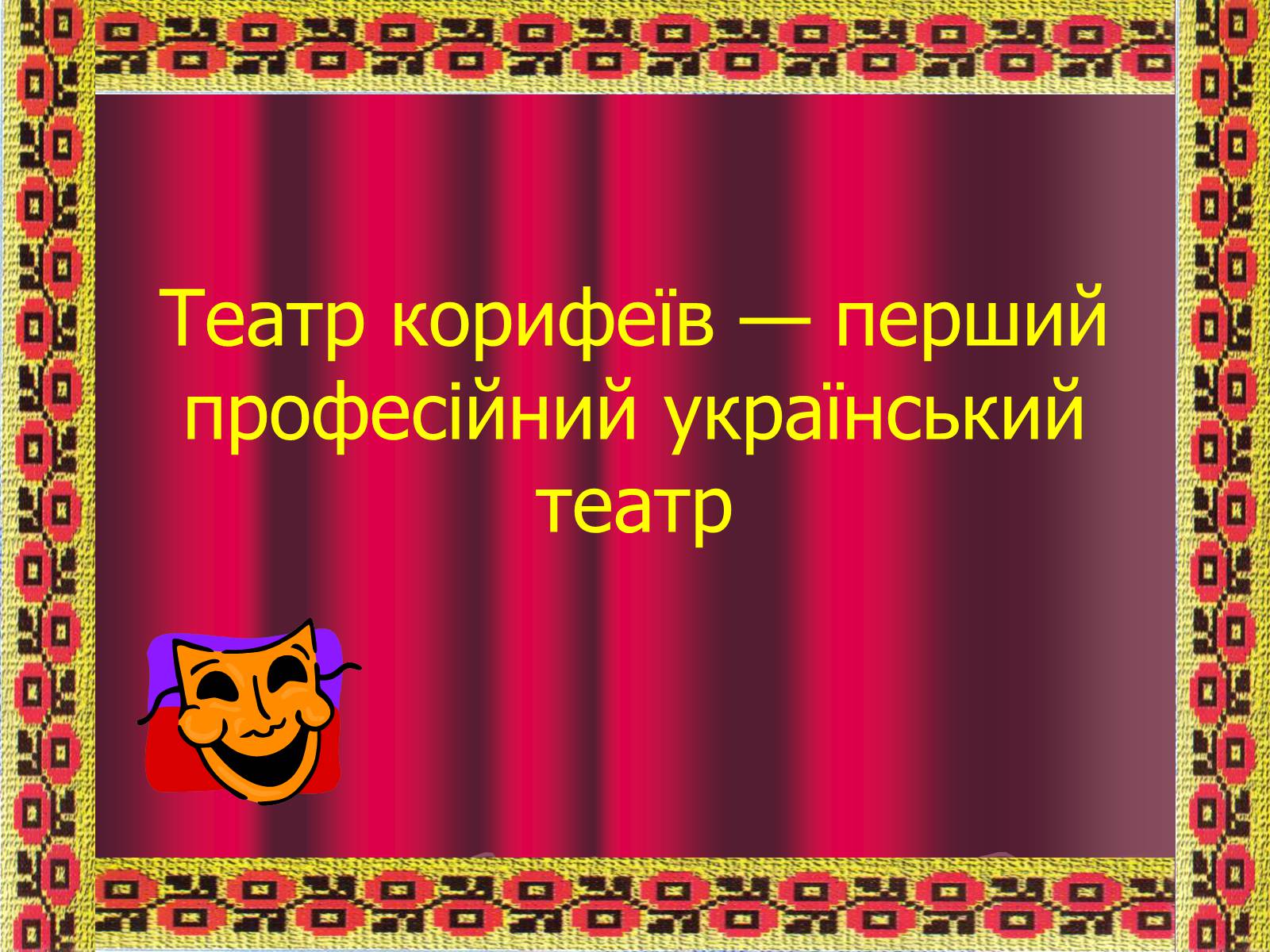 Театр корифеїв — перший професійний український театр